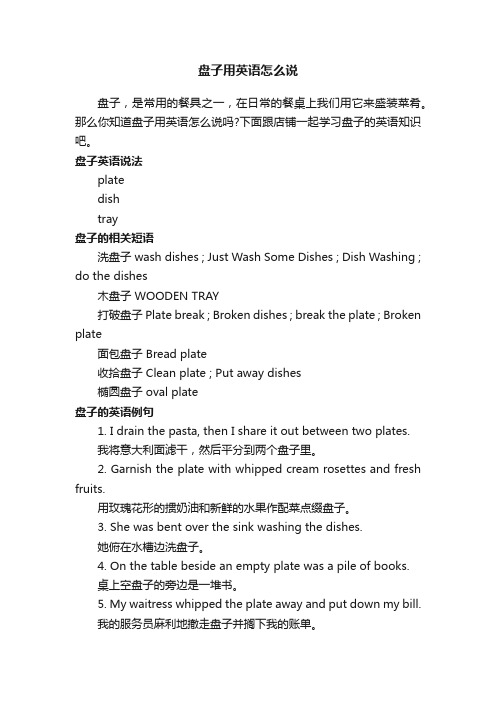 盘子用英语怎么说

盘子，是常用的餐具之一，在日常的餐桌上我们用它来盛装菜肴。那么你知道盘子用英语怎么说吗?下面跟店铺一起学习盘子的英语知识吧。

盘子英语说法

plate

dish

tray

盘子的相关短语

洗盘子 wash dishes ; Just Wash Some Dishes ; Dish Washing ; do the dishes

木盘子 WOODEN TRAY

打破盘子 Plate break ; Broken dishes ; break the plate ; Broken plate

面包盘子 Bread plate

收拾盘子 Clean plate ; Put away dishes

椭圆盘子 oval plate

盘子的英语例句

1. I drain the pasta, then I share it out between two plates.

我将意大利面滤干，然后平分到两个盘子里。

2. Garnish the plate with whipped cream rosettes and fresh fruits.

用玫瑰花形的掼奶油和新鲜的水果作配菜点缀盘子。

3. She was bent over the sink washing the dishes.

她俯在水槽边洗盘子。

4. On the table beside an empty plate was a pile of books.

桌上空盘子的旁边是一堆书。

5. My waitress whipped the plate away and put down my bill.

我的服务员麻利地撤走盘子并搁下我的账单。